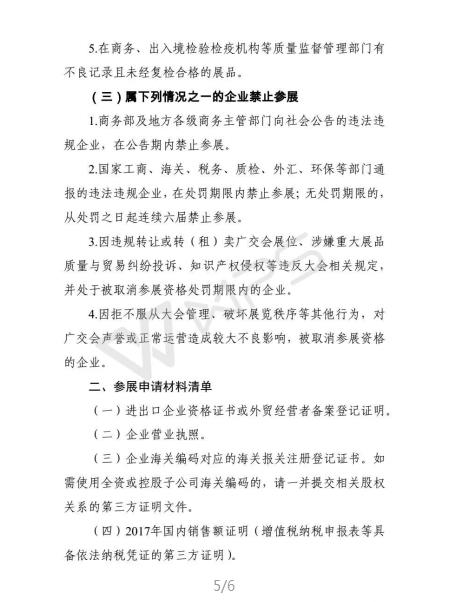 5.在商务、出入境检验检疫机构等质量监督管理部门有不良记录且未经复检合格的展品。

（三）属下列情况之一的企业禁止参展

1.商务部及地方各级商务主管部门向社会公告的违法违规企业，在公告期内禁止参展。

2.国家工商、海关、税务、质检、外汇、环保等部门通报的违法违规企业，在处罚期限内禁止参展；无处罚期限的，从处罚之日起连续六届禁止参展。

3.因违规转让或转（租）卖广交会展位、涉嫌重大展品质量与贸易纠纷投诉、知识产权侵权等违反大会相关规定，并处于被取消参展资格处罚期限内的企业。

4.因拒不服从大会管理、破坏展览秩序等其他行为，对广交会声誉或正常运营造成较大不良影响，被取消参展资格的企业。

二、参展申请材料清单

（一）进出口企业资格证书或外贸经营者备案登记证明。

（二）企业营业执照。

（三）企业海关编码对应的海关报关注册登记证书。如需使用全资或控股子公司海关编码的，请一并提交相关股权关系的第三方证明文件。

（四）2017年国内销售额证明（增值税纳税申报表等具备依法纳税凭证的第三方证明）。

5/6